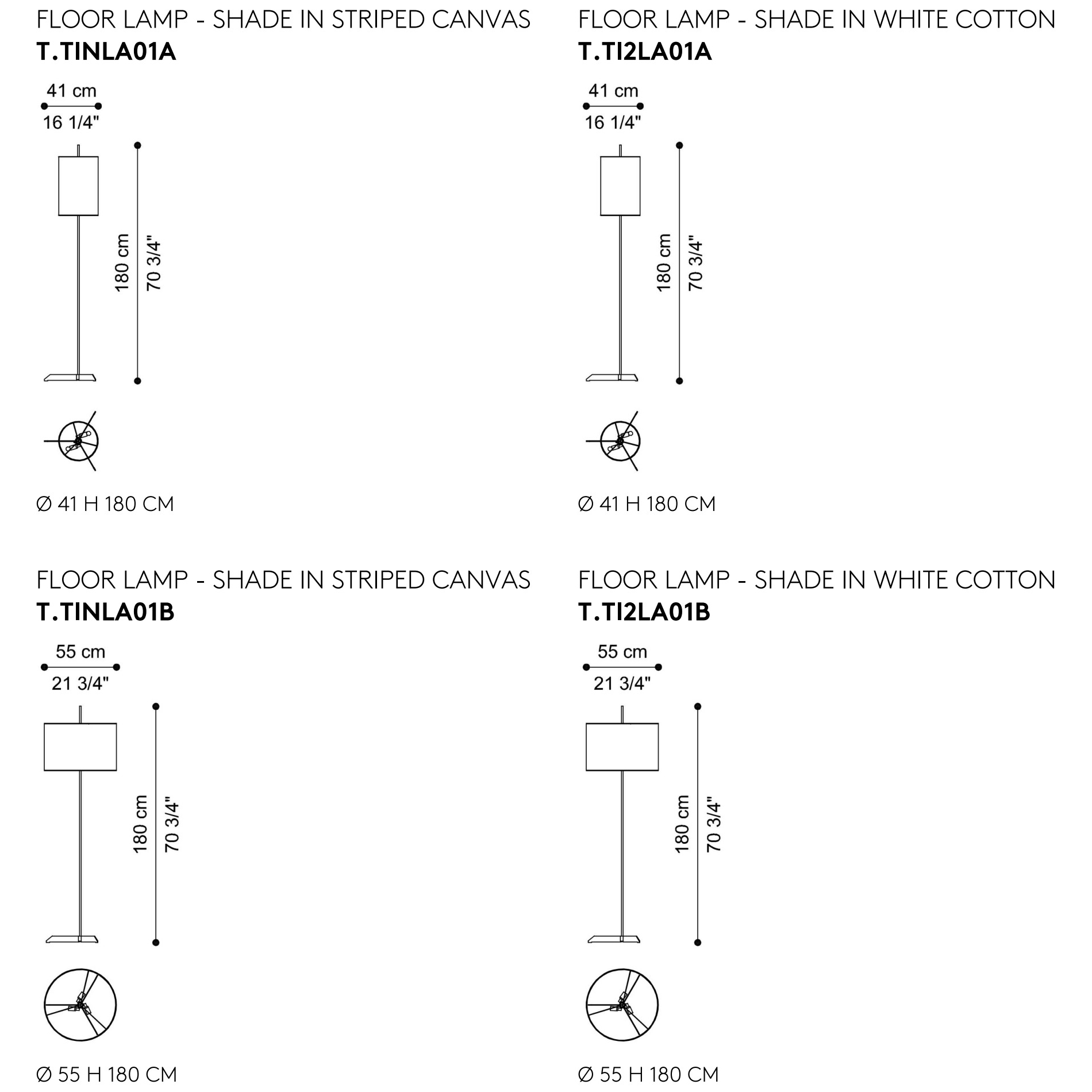 FLOOR LAMP - SHADE IN STRIPED CANVAS
**T.TINLA01A**

41 cm
16 1/4"

180 cm
70 3/4"

Ø 41 H 180 CM

FLOOR LAMP - SHADE IN WHITE COTTON
**T.TI2LA01A**

41 cm
16 1/4"

180 cm
70 3/4"

Ø 41 H 180 CM

FLOOR LAMP - SHADE IN STRIPED CANVAS
**T.TINLA01B**

55 cm
21 3/4"

180 cm
70 3/4"

Ø 55 H 180 CM

FLOOR LAMP - SHADE IN WHITE COTTON
**T.TI2LA01B**

55 cm
21 3/4"

180 cm
70 3/4"

Ø 55 H 180 CM